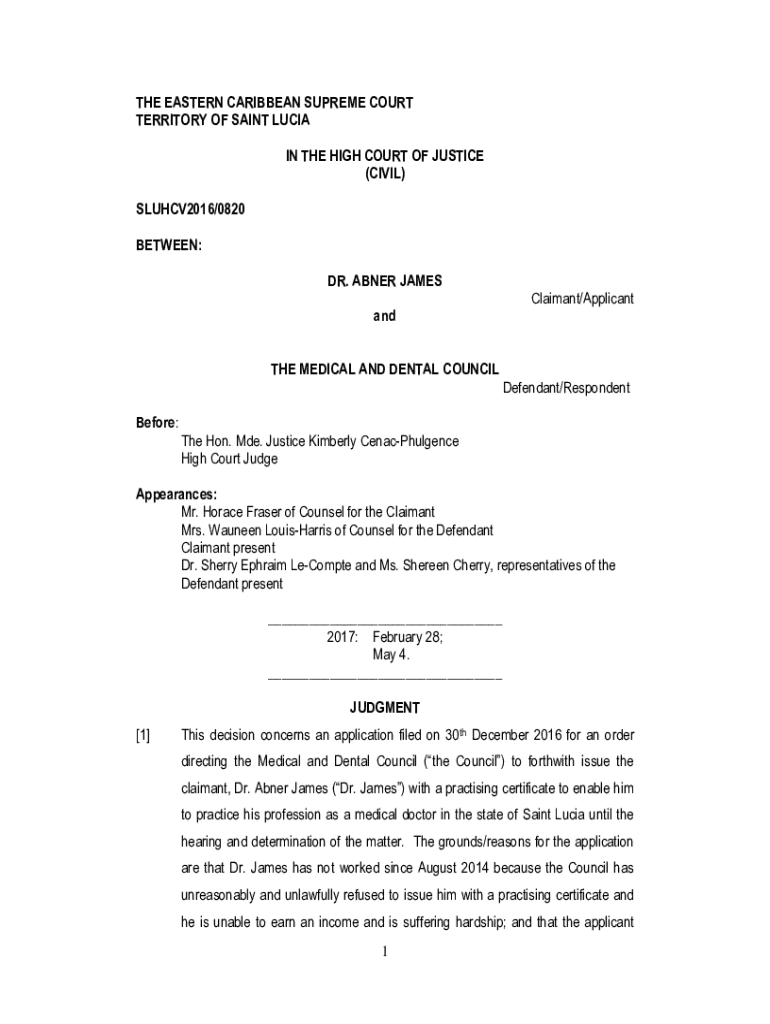 THE EASTERN CARIBBEAN SUPREME COURT
TERRITORY OF SAINT LUCIA

IN THE HIGH COURT OF JUSTICE
(CIVIL)

SLUHCV2016/0820

BETWEEN:

DR. ABNER JAMES
Claimant/Applicant
and

THE MEDICAL AND DENTAL COUNCIL
Defendant/Respondent

Before:
The Hon. Mde. Justice Kimberly Cenac-Phulgence
High Court Judge

Appearances:
Mr. Horace Fraser of Counsel for the Claimant
Mrs. Wauneen Louis-Harris of Counsel for the Defendant
Claimant present
Dr. Sherry Ephraim Le-Compte and Ms. Shereen Cherry, representatives of the Defendant present

2017: February 28;
May 4.

JUDGMENT

[1] This decision concerns an application filed on 30$^{th}$ December 2016 for an order directing the Medical and Dental Council ("the Council") to forthwith issue the claimant, Dr. Abner James ("Dr. James") with a practising certificate to enable him to practice his profession as a medical doctor in the state of Saint Lucia until the hearing and determination of the matter. The grounds/reasons for the application are that Dr. James has not worked since August 2014 because the Council has unreasonably and unlawfully refused to issue him with a practising certificate and he is unable to earn an income and is suffering hardship; and that the applicant

1